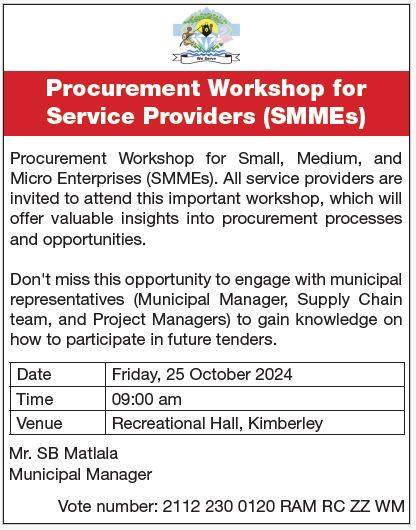 We Serve

Procurement Workshop for Service Providers (SMMEs)

Procurement Workshop for Small, Medium, and Micro Enterprises (SMMEs). All service providers are invited to attend this important workshop, which will offer valuable insights into procurement processes and opportunities.

Don't miss this opportunity to engage with municipal representatives (Municipal Manager, Supply Chain team, and Project Managers) to gain knowledge on how to participate in future tenders.

| Date | Friday, 25 October 2024 |
|---|---|
| Time | 09:00 am |
| Venue | Recreational Hall, Kimberley |

Mr. SB Matlala
Municipal Manager

Vote number: 2112 230 0120 RAM RC ZZ WM